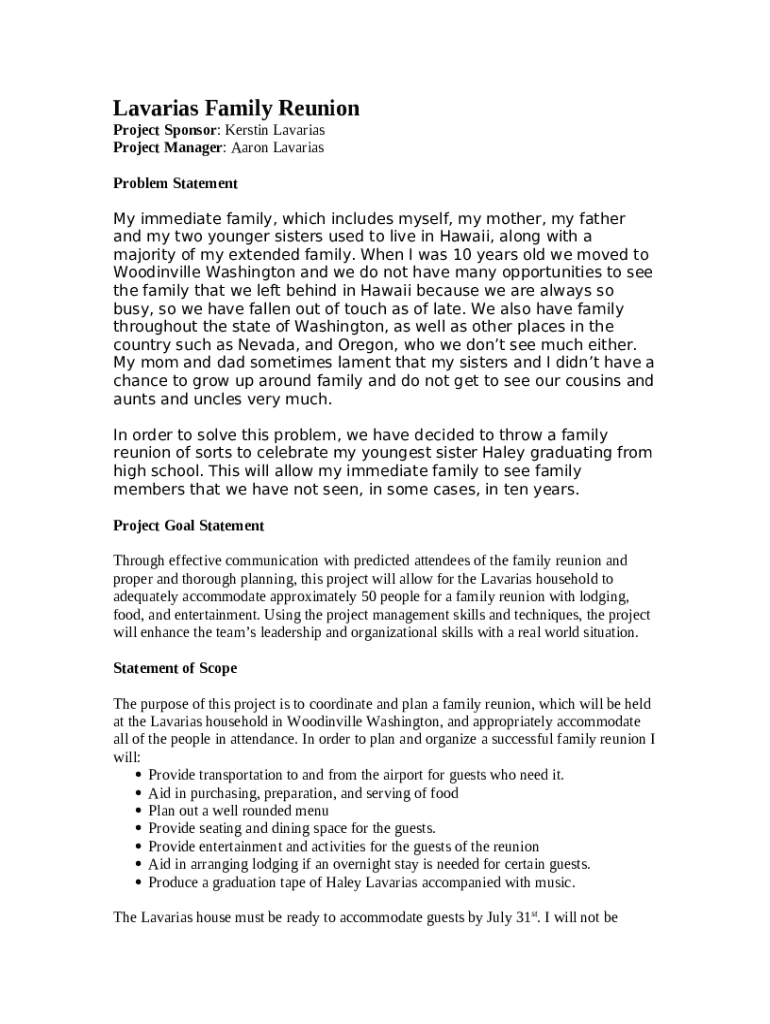 Lavarias Family Reunion
Project Sponsor: Kerstin Lavarias
Project Manager: Aaron Lavarias

Problem Statement

My immediate family, which includes myself, my mother, my father and my two younger sisters used to live in Hawaii, along with a majority of my extended family. When I was 10 years old we moved to Woodinville Washington and we do not have many opportunities to see the family that we left behind in Hawaii because we are always so busy, so we have fallen out of touch as of late. We also have family throughout the state of Washington, as well as other places in the country such as Nevada, and Oregon, who we don't see much either. My mom and dad sometimes lament that my sisters and I didn't have a chance to grow up around family and do not get to see our cousins and aunts and uncles very much.

In order to solve this problem, we have decided to throw a family reunion of sorts to celebrate my youngest sister Haley graduating from high school. This will allow my immediate family to see family members that we have not seen, in some cases, in ten years.

Project Goal Statement

Through effective communication with predicted attendees of the family reunion and proper and thorough planning, this project will allow for the Lavarias household to adequately accommodate approximately 50 people for a family reunion with lodging, food, and entertainment. Using the project management skills and techniques, the project will enhance the team's leadership and organizational skills with a real world situation.

Statement of Scope

The purpose of this project is to coordinate and plan a family reunion, which will be held at the Lavarias household in Woodinville Washington, and appropriately accommodate all of the people in attendance. In order to plan and organize a successful family reunion I will:
• Provide transportation to and from the airport for guests who need it.
• Aid in purchasing, preparation, and serving of food
• Plan out a well rounded menu
• Provide seating and dining space for the guests.
• Provide entertainment and activities for the guests of the reunion
• Aid in arranging lodging if an overnight stay is needed for certain guests.
• Produce a graduation tape of Haley Lavarias accompanied with music.

The Lavarias house must be ready to accommodate guests by July 31$^{st}$. I will not be